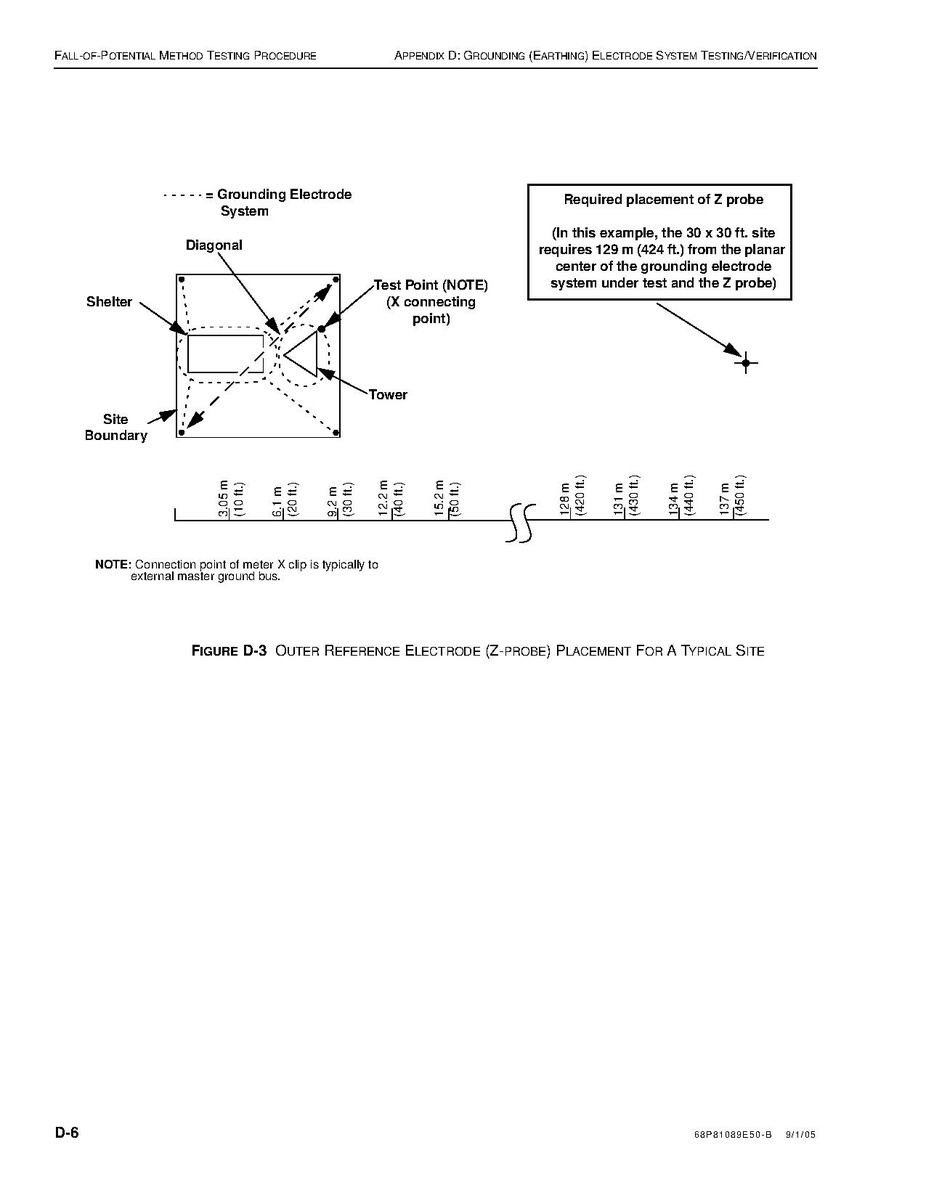 FALL-OF-POTENTIAL METHOD TESTING PROCEDURE

APPENDIX D: GROUNDING (EARTHING) ELECTRODE SYSTEM TESTING/VERIFICATION

- - - - - = Grounding Electrode System

Diagonal

Shelter

Test Point (NOTE) (X connecting point)

Tower

Site Boundary

Required placement of Z probe

(In this example, the 30 x 30 ft. site requires 129 m (424 ft.) from the planar center of the grounding electrode system under test and the Z probe)

3.05 m (10 ft.)
6.1 m (20 ft.)
9.2 m (30 ft.)
12.2 m (40 ft.)
15.2 m (50 ft.)
128 m (420 ft.)
131 m (430 ft.)
134 m (440 ft.)
137 m (450 ft.)

NOTE: Connection point of meter X clip is typically to external master ground bus.

FIGURE D-3 OUTER REFERENCE ELECTRODE (Z-PROBE) PLACEMENT FOR A TYPICAL SITE

D-6

68P81089E50-B 9/1/05